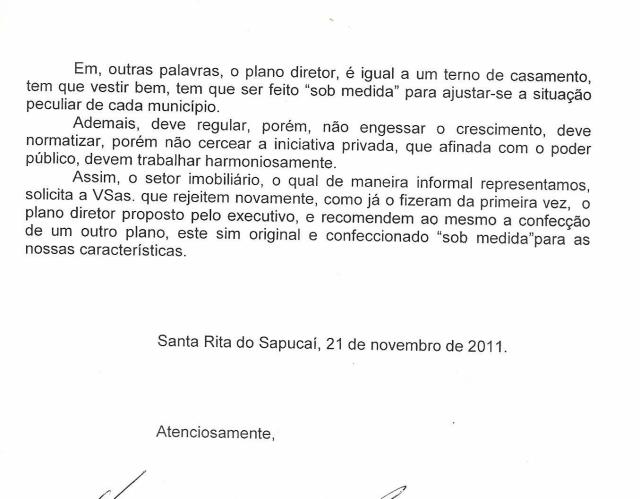 Em, outras palavras, o plano diretor, é igual a um terno de casamento, tem que vestir bem, tem que ser feito "sob medida" para ajustar-se a situação peculiar de cada município.

Ademais, deve regular, porém, não engessar o crescimento, deve normatizar, porém não cercear a iniciativa privada, que afinada com o poder público, devem trabalhar harmoniosamente.

Assim, o setor imobiliário, o qual de maneira informal representamos, solicita a VSas. que rejeitem novamente, como já o fizeram da primeira vez, o plano diretor proposto pelo executivo, e recomendem ao mesmo a confecção de um outro plano, este sim original e confeccionado "sob medida"para as nossas características.

Santa Rita do Sapucaí, 21 de novembro de 2011.

Atenciosamente,